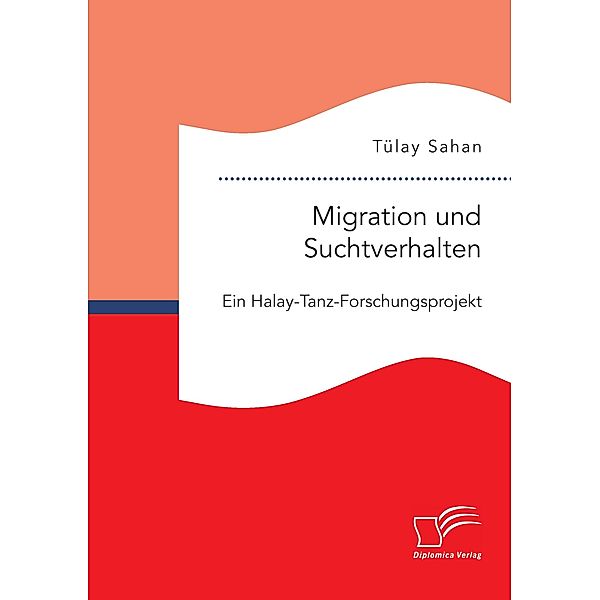 Tülay Sahan

Migration und Suchtverhalten

Ein Halay-Tanz-Forschungsprojekt

Diplomica Verlag